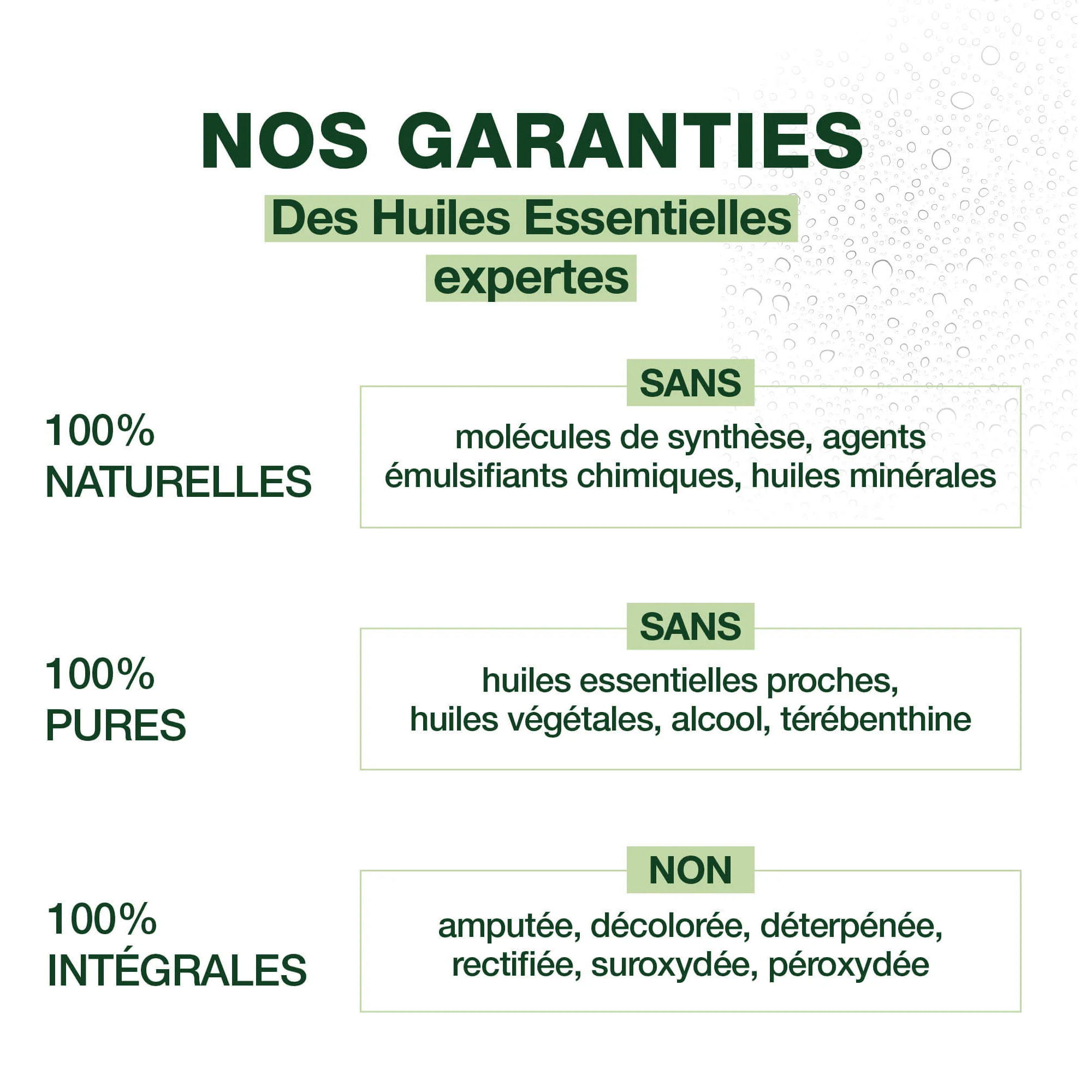 NOS GARANTIES

Des Huiles Essentielles expertes

100% NATURELLES

SANS

molécules de synthèse, agents émulsifiants chimiques, huiles minérales

100% PURES

SANS

huiles essentielles proches, huiles végétales, alcool, térébenthine

100% INTÉGRALES

NON

amputée, décolorée, déterpénée, rectifiée, suroxydée, péroxydée